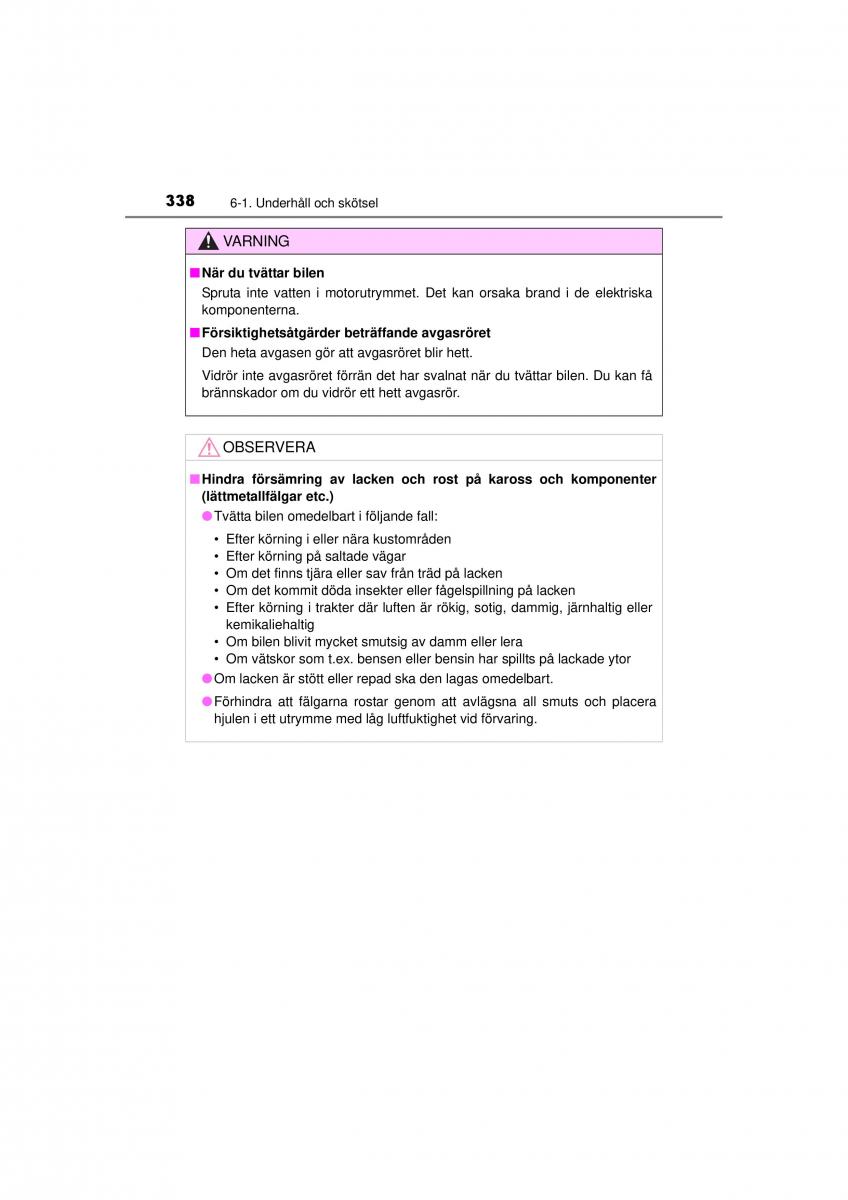 338 6-1. Underhåll och skötsel

VARNING

■ När du tvättar bilen

Spruta inte vatten i motorutrymmet. Det kan orsaka brand i de elektriska komponenterna.

■ Försiktighetsåtgärder beträffande avgasröret

Den heta avgasen gör att avgasröret blir hett.

Vidrör inte avgasröret förrän det har svalnat när du tvättar bilen. Du kan få brännskador om du vidrör ett hett avgasrör.

OBSERVERA

■ Hindra försämring av lacken och rost på kaross och komponenter (lättmetallfälgar etc.)

● Tvätta bilen omedelbart i följande fall:

• Efter körning i eller nära kustområden
• Efter körning på saltade vägar
• Om det finns tjära eller sav från träd på lacken
• Om det kommit döda insekter eller fågelspillning på lacken
• Efter körning i trakter där luften är rökig, sotig, dammig, järnhaltig eller kemikaliehaltig
• Om bilen blivit mycket smutsig av damm eller lera
• Om vätskor som t.ex. bensen eller bensin har spillts på lackade ytor

● Om lacken är stött eller repad ska den lagas omedelbart.

● Förhindra att fälgarna rostar genom att avlägsna all smuts och placera hjulen i ett utrymme med låg luftfuktighet vid förvaring.